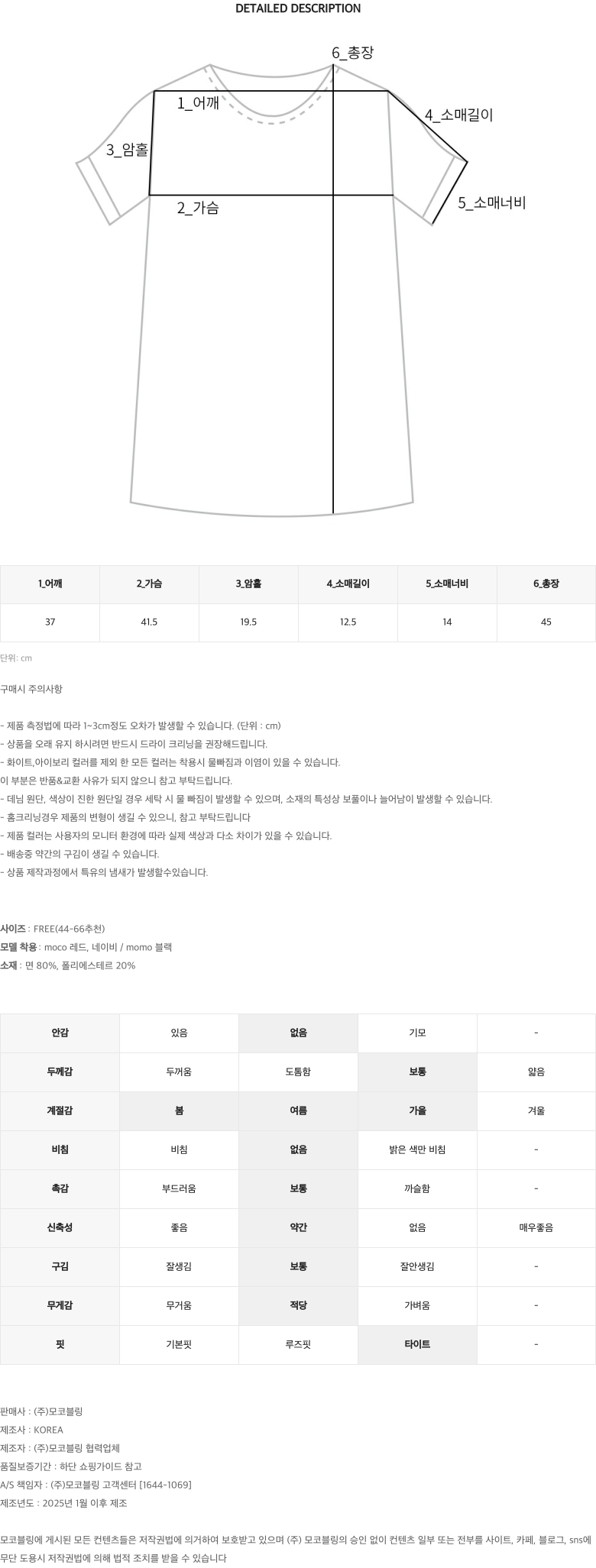 DETAILED DESCRIPTION

6_총장
1_어깨
4_소매길이
3_암홀
2_가슴
5_소매너비

| 1_어깨 | 2_가슴 | 3_암홀 | 4_소매길이 | 5_소매너비 | 6_총장 |
|---|---|---|---|---|---|
| 37 | 41.5 | 19.5 | 12.5 | 14 | 45 |

단위: cm

구매시 주의사항

- 제품 측정법에 따라 1~3cm정도 오차가 발생할 수 있습니다. (단위 : cm)
- 상품을 오래 유지 하시려면 반드시 드라이 크리닝을 권장해드립니다.
- 화이트,아이보리 컬러를 제외 한 모든 컬러는 착용시 물빠짐과 이염이 있을 수 있습니다.
이 부분은 반품&교환 사유가 되지 않으니 참고 부탁드립니다.
- 데님 원단, 색상이 진한 원단일 경우 세탁 시 물 빠짐이 발생할 수 있으며, 소재의 특성상 보풀이나 늘어남이 발생할 수 있습니다.
- 홈크리닝경우 제품의 변형이 생길 수 있으니, 참고 부탁드립니다
- 제품 컬러는 사용자의 모니터 환경에 따라 실제 색상과 다소 차이가 있을 수 있습니다.
- 배송중 약간의 구김이 생길 수 있습니다.
- 상품 제작과정에서 특유의 냄새가 발생할수있습니다.

사이즈 : FREE(44-66추천)
모델 착용 : moco 레드, 네이비 / momo 블랙
소재 : 면 80%, 폴리에스테르 20%

| 안감 | 있음 | 없음 | 기모 | - |
|---|---|---|---|---|
| 두께감 | 두꺼움 | 도톰함 | 보통 | 얇음 |
| 계절감 | 봄 | 여름 | 가을 | 겨울 |
| 비침 | 비침 | 없음 | 밝은 색만 비침 | - |
| 촉감 | 부드러움 | 보통 | 까슬함 | - |
| 신축성 | 좋음 | 약간 | 없음 | 매우좋음 |
| 구김 | 잘생김 | 보통 | 잘안생김 | - |
| 무게감 | 무거움 | 적당 | 가벼움 | - |
| 핏 | 기본핏 | 루즈핏 | 타이트 | - |

판매사 : (주)모코블링
제조사 : KOREA
제조자 : (주)모코블링 협력업체
품질보증기간 : 하단 쇼핑가이드 참고
A/S 책임자 : (주)모코블링 고객센터 [1644-1069]
제조년도 : 2025년 1월 이후 제조

모코블링에 게시된 모든 컨텐츠들은 저작권법에 의거하여 보호받고 있으며 (주) 모코블링의 승인 없이 컨텐츠 일부 또는 전부를 사이트, 카페, 블로그, sns에 무단 도용시 저작권법에 의해 법적 조치를 받을 수 있습니다